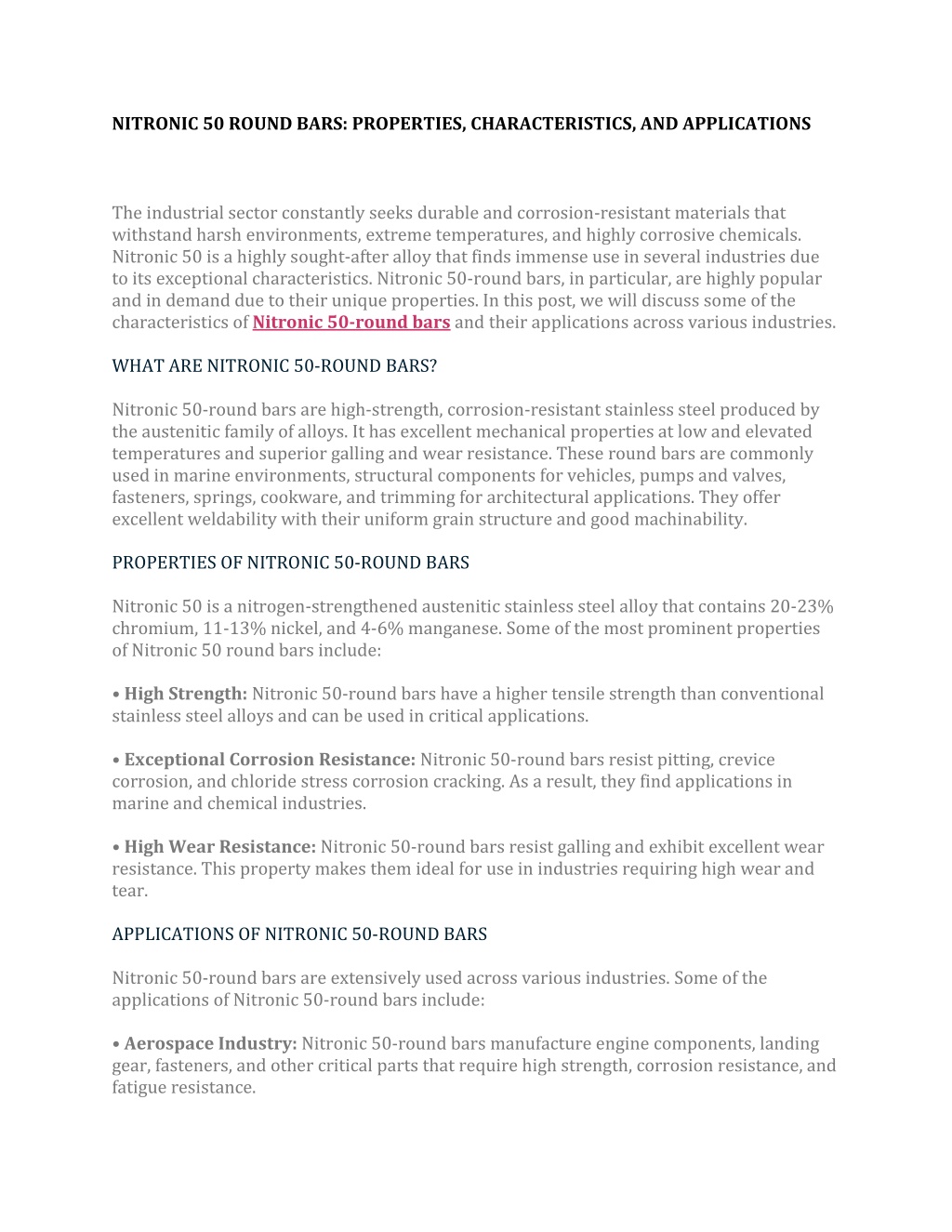 NITRONIC 50 ROUND BARS: PROPERTIES, CHARACTERISTICS, AND APPLICATIONS

The industrial sector constantly seeks durable and corrosion-resistant materials that withstand harsh environments, extreme temperatures, and highly corrosive chemicals. Nitronic 50 is a highly sought-after alloy that finds immense use in several industries due to its exceptional characteristics. Nitronic 50-round bars, in particular, are highly popular and in demand due to their unique properties. In this post, we will discuss some of the characteristics of Nitronic 50-round bars and their applications across various industries.

WHAT ARE NITRONIC 50-ROUND BARS?

Nitronic 50-round bars are high-strength, corrosion-resistant stainless steel produced by the austenitic family of alloys. It has excellent mechanical properties at low and elevated temperatures and superior galling and wear resistance. These round bars are commonly used in marine environments, structural components for vehicles, pumps and valves, fasteners, springs, cookware, and trimming for architectural applications. They offer excellent weldability with their uniform grain structure and good machinability.

PROPERTIES OF NITRONIC 50-ROUND BARS

Nitronic 50 is a nitrogen-strengthened austenitic stainless steel alloy that contains 20-23% chromium, 11-13% nickel, and 4-6% manganese. Some of the most prominent properties of Nitronic 50 round bars include:

• High Strength: Nitronic 50-round bars have a higher tensile strength than conventional stainless steel alloys and can be used in critical applications.

• Exceptional Corrosion Resistance: Nitronic 50-round bars resist pitting, crevice corrosion, and chloride stress corrosion cracking. As a result, they find applications in marine and chemical industries.

• High Wear Resistance: Nitronic 50-round bars resist galling and exhibit excellent wear resistance. This property makes them ideal for use in industries requiring high wear and tear.

APPLICATIONS OF NITRONIC 50-ROUND BARS

Nitronic 50-round bars are extensively used across various industries. Some of the applications of Nitronic 50-round bars include:

• Aerospace Industry: Nitronic 50-round bars manufacture engine components, landing gear, fasteners, and other critical parts that require high strength, corrosion resistance, and fatigue resistance.